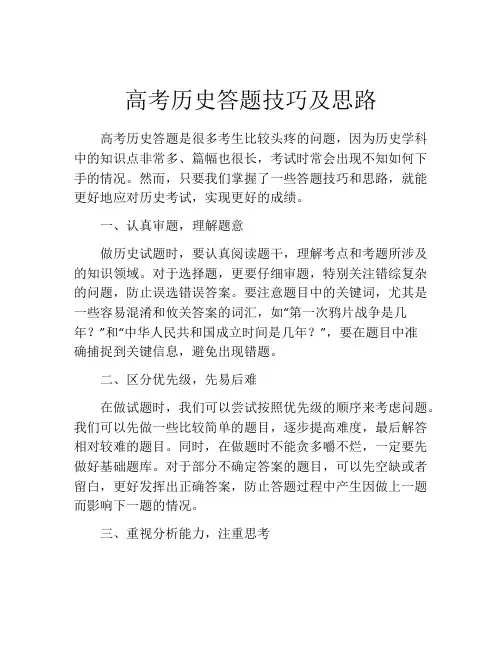 高考历史答题技巧及思路

高考历史答题是很多考生比较头疼的问题，因为历史学科中的知识点非常多、篇幅也很长，考试时常会出现不知如何下手的情况。然而，只要我们掌握了一些答题技巧和思路，就能更好地应对历史考试，实现更好的成绩。

一、认真审题，理解题意

做历史试题时，要认真阅读题干，理解考点和考题所涉及的知识领域。对于选择题，更要仔细审题，特别关注错综复杂的问题，防止误选错误答案。要注意题目中的关键词，尤其是一些容易混淆和攸关答案的词汇，如“第一次鸦片战争是几年？”和“中华人民共和国成立时间是几年？”，要在题目中准确捕捉到关键信息，避免出现错题。

二、区分优先级，先易后难

在做试题时，我们可以尝试按照优先级的顺序来考虑问题。我们可以先做一些比较简单的题目，逐步提高难度，最后解答相对较难的题目。同时，在做题时不能贪多嚼不烂，一定要先做好基础题库。对于部分不确定答案的题目，可以先空缺或者留白，更好发挥出正确答案，防止答题过程中产生因做上一题而影响下一题的情况。

三、重视分析能力，注重思考